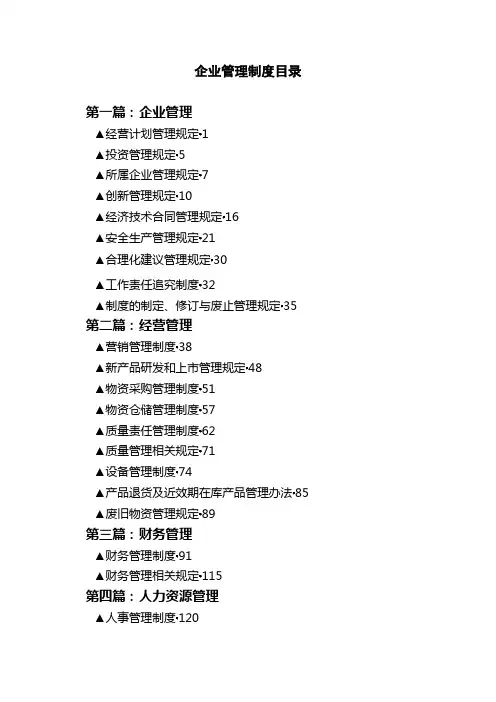 企业管理制度目录

第一篇：企业管理

▲经营计划管理规定·1

▲投资管理规定·5

▲所属企业管理规定·7

▲创新管理规定·10

▲经济技术合同管理规定·16

▲安全生产管理规定·21

▲合理化建议管理规定·30

▲工作责任追究制度·32

▲制度的制定、修订与废止管理规定·35

第二篇：经营管理

▲营销管理制度·38

▲新产品研发和上市管理规定·48

▲物资采购管理制度·51

▲物资仓储管理制度·57

▲质量责任管理制度·62

▲质量管理相关规定·71

▲设备管理制度·74

▲产品退货及近效期在库产品管理办法·85

▲废旧物资管理规定·89

第三篇：财务管理

▲财务管理制度·91

▲财务管理相关规定·115

第四篇：人力资源管理

▲人事管理制度·120